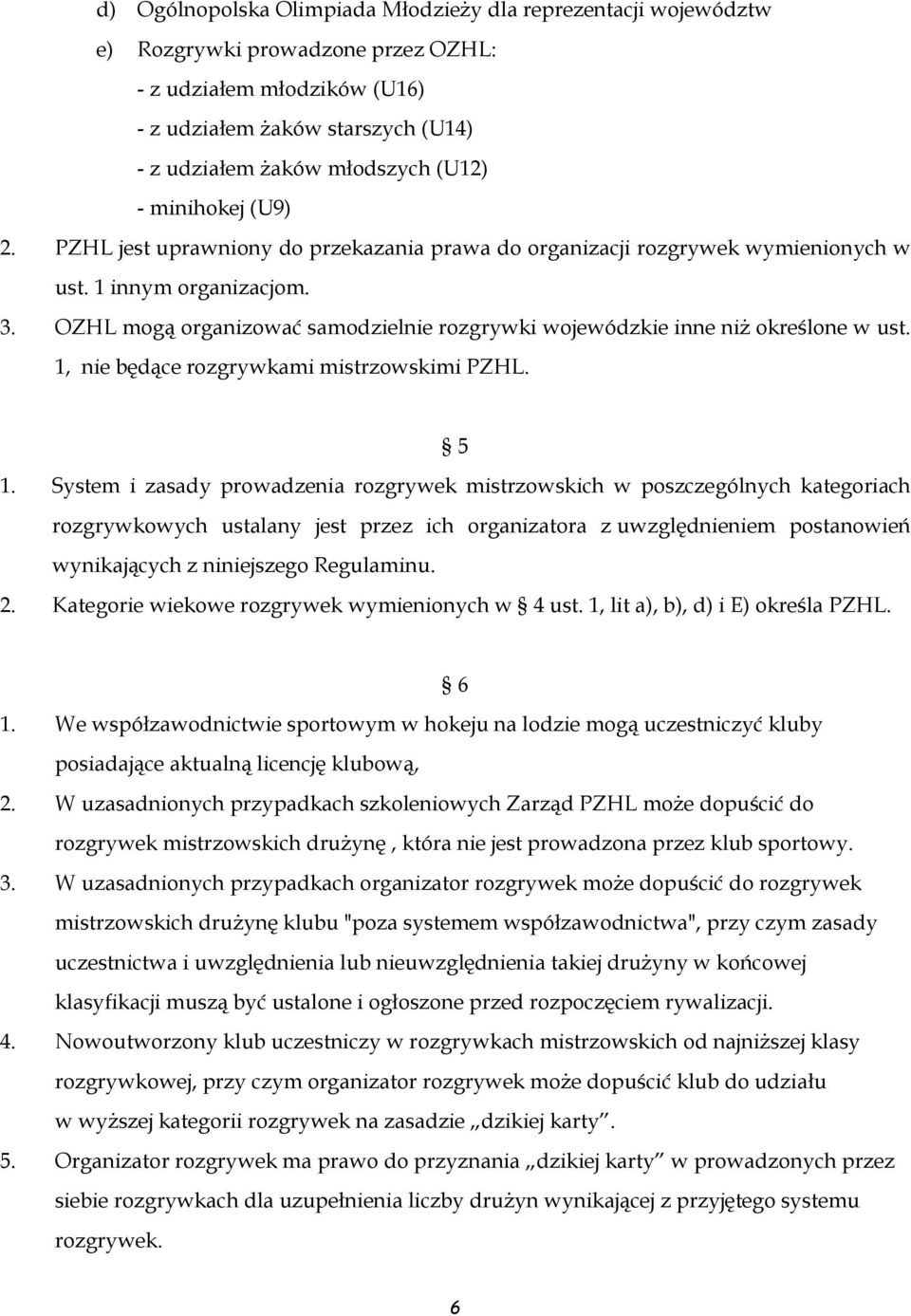 d) Ogólnopolska Olimpiada Młodzieży dla reprezentacji województw
e) Rozgrywki prowadzone przez OZHL:
- z udziałem młodzików (U16)
- z udziałem żaków starszych (U14)
- z udziałem żaków młodszych (U12)
- minihokej (U9)
2. PZHL jest uprawniony do przekazania prawa do organizacji rozgrywek wymienionych w ust. 1 innym organizacjom.
3. OZHL mogą organizować samodzielnie rozgrywki wojewódzkie inne niż określone w ust. 1, nie będące rozgrywkami mistrzowskimi PZHL.

§ 5

1. System i zasady prowadzenia rozgrywek mistrzowskich w poszczególnych kategoriach rozgrywkowych ustalany jest przez ich organizatora z uwzględnieniem postanowień wynikających z niniejszego Regulaminu.
2. Kategorie wiekowe rozgrywek wymienionych w § 4 ust. 1, lit a), b), d) i E) określa PZHL.

§ 6

1. We współzawodnictwie sportowym w hokeju na lodzie mogą uczestniczyć kluby posiadające aktualną licencję klubową,
2. W uzasadnionych przypadkach szkoleniowych Zarząd PZHL może dopuścić do rozgrywek mistrzowskich drużynę , która nie jest prowadzona przez klub sportowy.
3. W uzasadnionych przypadkach organizator rozgrywek może dopuścić do rozgrywek mistrzowskich drużynę klubu "poza systemem współzawodnictwa", przy czym zasady uczestnictwa i uwzględnienia lub nieuwzględnienia takiej drużyny w końcowej klasyfikacji muszą być ustalone i ogłoszone przed rozpoczęciem rywalizacji.
4. Nowoutworzony klub uczestniczy w rozgrywkach mistrzowskich od najniższej klasy rozgrywkowej, przy czym organizator rozgrywek może dopuścić klub do udziału w wyższej kategorii rozgrywek na zasadzie „dzikiej karty”.
5. Organizator rozgrywek ma prawo do przyznania „dzikiej karty” w prowadzonych przez siebie rozgrywkach dla uzupełnienia liczby drużyn wynikającej z przyjętego systemu rozgrywek.

6